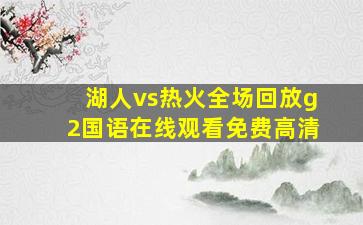 湖人vs热火全场回放g2国语在线观看免费高清